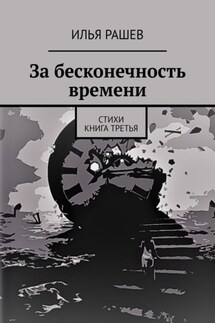 ИЛЬЯ РАШЕВ

За бесконечность времени

СТИХИ
КНИГА ТРЕТЬЯ